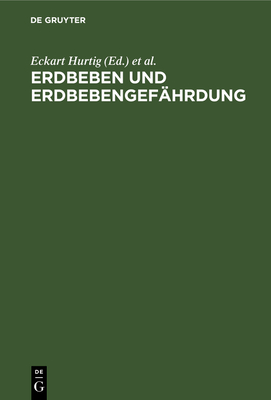 DE GRUYTER

Eckart Hurtig (Ed.) et al.

ERDBEBEN UND ERDBEBENGEFÄHRDUNG

DE
G